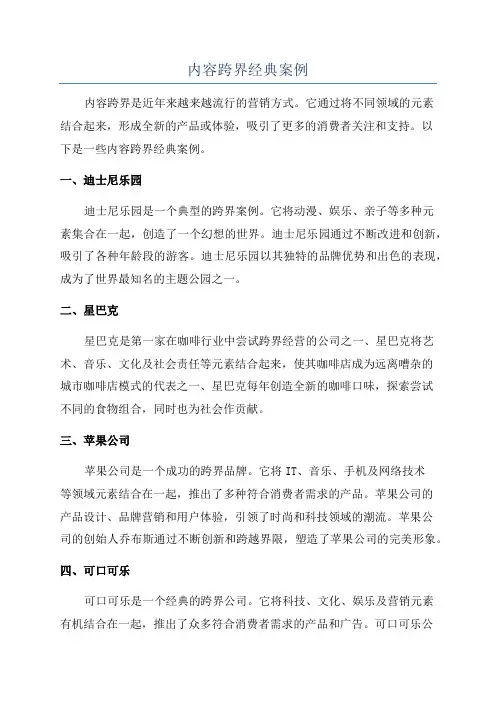 内容跨界经典案例

内容跨界是近年来越来越流行的营销方式。它通过将不同领域的元素结合起来，形成全新的产品或体验，吸引了更多的消费者关注和支持。以下是一些内容跨界经典案例。

一、迪士尼乐园

迪士尼乐园是一个典型的跨界案例。它将动漫、娱乐、亲子等多种元素集合在一起，创造了一个幻想的世界。迪士尼乐园通过不断改进和创新，吸引了各种年龄段的游客。迪士尼乐园以其独特的品牌优势和出色的表现，成为了世界最知名的主题公园之一。

二、星巴克

星巴克是第一家在咖啡行业中尝试跨界经营的公司之一、星巴克将艺术、音乐、文化及社会责任等元素结合起来，使其咖啡店成为远离嘈杂的城市咖啡店模式的代表之一、星巴克每年创造全新的咖啡口味，探索尝试不同的食物组合，同时也为社会作贡献。

三、苹果公司

苹果公司是一个成功的跨界品牌。它将 IT、音乐、手机及网络技术等领域元素结合在一起，推出了多种符合消费者需求的产品。苹果公司的产品设计、品牌营销和用户体验，引领了时尚和科技领域的潮流。苹果公司的创始人乔布斯通过不断创新和跨越界限，塑造了苹果公司的完美形象。

四、可口可乐

可口可乐是一个经典的跨界公司。它将科技、文化、娱乐及营销元素有机结合在一起，推出了众多符合消费者需求的产品和广告。可口可乐公